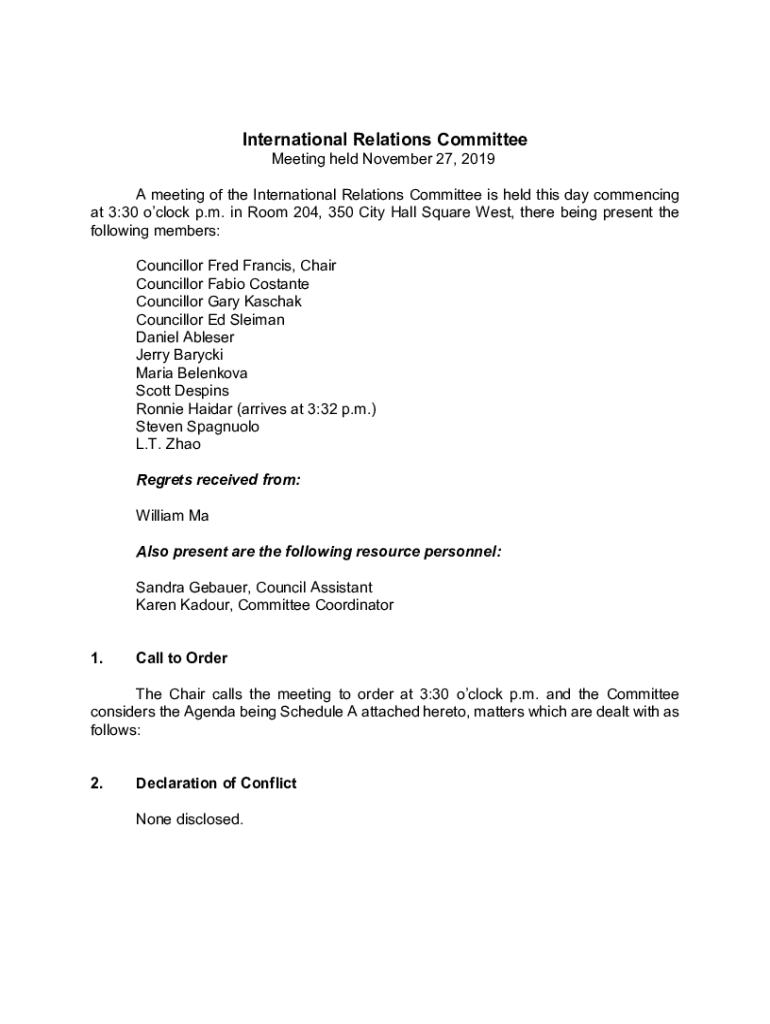 International Relations Committee
Meeting held November 27, 2019

A meeting of the International Relations Committee is held this day commencing at 3:30 o'clock p.m. in Room 204, 350 City Hall Square West, there being present the following members:

Councillor Fred Francis, Chair
Councillor Fabio Costante
Councillor Gary Kaschak
Councillor Ed Sleiman
Daniel Ableser
Jerry Barycki
Maria Belenkova
Scott Despins
Ronnie Haidar (arrives at 3:32 p.m.)
Steven Spagnuolo
L.T. Zhao

Regrets received from:

William Ma

Also present are the following resource personnel:

Sandra Gebauer, Council Assistant
Karen Kadour, Committee Coordinator

1. Call to Order

The Chair calls the meeting to order at 3:30 o'clock p.m. and the Committee considers the Agenda being Schedule A attached hereto, matters which are dealt with as follows:

2. Declaration of Conflict

None disclosed.